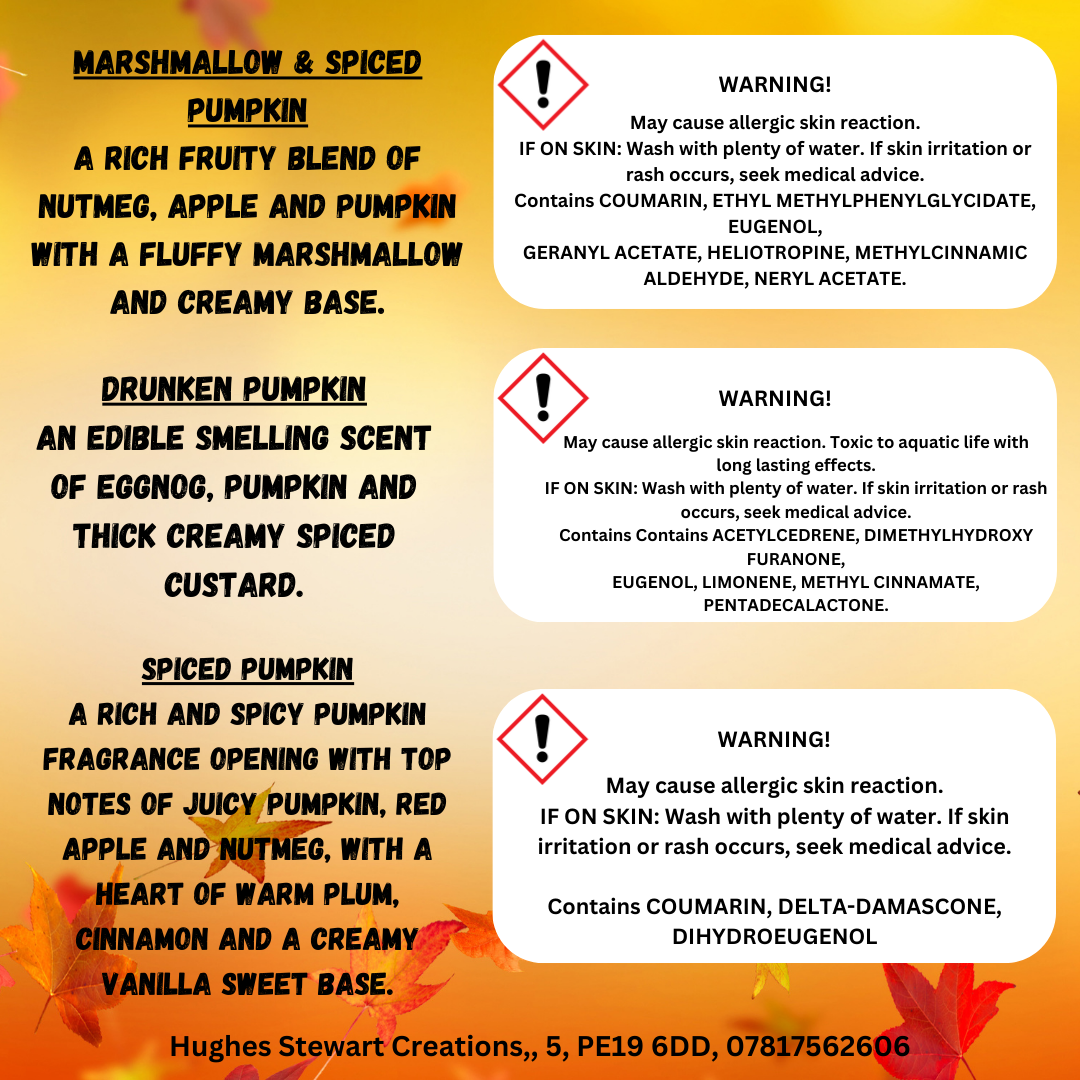 MARSHMALLOW & SPICED PUMPKIN

A RICH FRUITY BLEND OF NUTMEG, APPLE AND PUMPKIN WITH A FLUFFY MARSHMALLOW AND CREAMY BASE.

DRUNKEN PUMPKIN

AN EDIBLE SMELLING SCENT OF EGGNOG, PUMPKIN AND THICK CREAMY SPICED CUSTARD.

SPICED PUMPKIN

A RICH AND SPICY PUMPKIN FRAGRANCE OPENING WITH TOP NOTES OF JUICY PUMPKIN, RED APPLE AND NUTMEG, WITH A HEART OF WARM PLUM, CINNAMON AND A CREAMY VANILLA SWEET BASE.

WARNING!

May cause allergic skin reaction.
IF ON SKIN: Wash with plenty of water. If skin irritation or rash occurs, seek medical advice.
Contains COUMARIN, ETHYL METHYLPHENYLGLYCIDATE, EUGENOL,
GERANYL ACETATE, HELIOTROPINE, METHYLCINNAMIC ALDEHYDE, NERYL ACETATE.

WARNING!

May cause allergic skin reaction. Toxic to aquatic life with long lasting effects.
IF ON SKIN: Wash with plenty of water. If skin irritation or rash occurs, seek medical advice.
Contains Contains ACETYLCEDRENE, DIMETHYLHYDROXY FURANONE,
EUGENOL, LIMONENE, METHYL CINNAMATE, PENTADECALACTONE.

WARNING!

May cause allergic skin reaction.
IF ON SKIN: Wash with plenty of water. If skin irritation or rash occurs, seek medical advice.

Contains COUMARIN, DELTA-DAMASCONE, DIHYDROEUGENOL

Hughes Stewart Creations,, 5, PE19 6DD, 07817562606